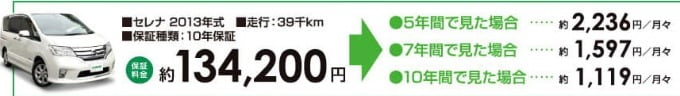 ■セレナ 2013年式 ■走行：39千km
■保証種類：10年保証

保証料金 約134,200円

●5年間で見た場合 …… 約 2,236円／月々
●7年間で見た場合 …… 約 1,597円／月々
●10年間で見た場合 …… 約 1,119円／月々